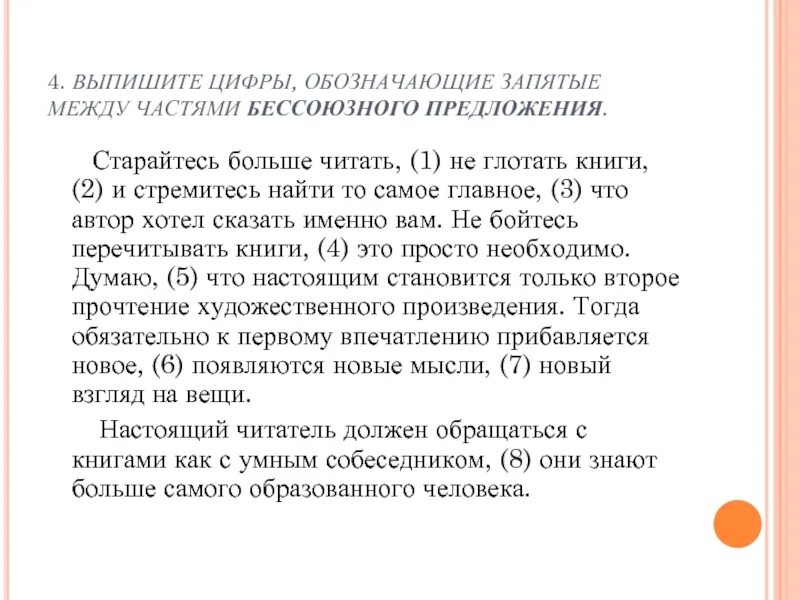 4. ВЫПИШИТЕ ЦИФРЫ, ОБОЗНАЧАЮЩИЕ ЗАПЯТЫЕ МЕЖДУ ЧАСТЯМИ БЕССОЮЗНОГО ПРЕДЛОЖЕНИЯ.

Старайтесь больше читать, (1) не глотать книги, (2) и стремитесь найти то самое главное, (3) что автор хотел сказать именно вам. Не бойтесь перечитывать книги, (4) это просто необходимо. Думаю, (5) что настоящим становится только второе прочтение художественного произведения. Тогда обязательно к первому впечатлению прибавляется новое, (6) появляются новые мысли, (7) новый взгляд на вещи.

Настоящий читатель должен обращаться с книгами как с умным собеседником, (8) они знают больше самого образованного человека.